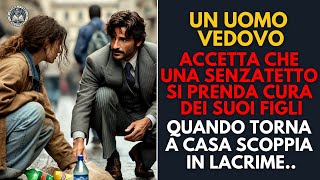 UN UOMO VEDOVO
ACCETTA CHE UNA SENZATETTO SI PRENDA CURA DEI SUOI FIGLI
QUANDO TORNA A CASA SCOPPIA IN LACRIME..